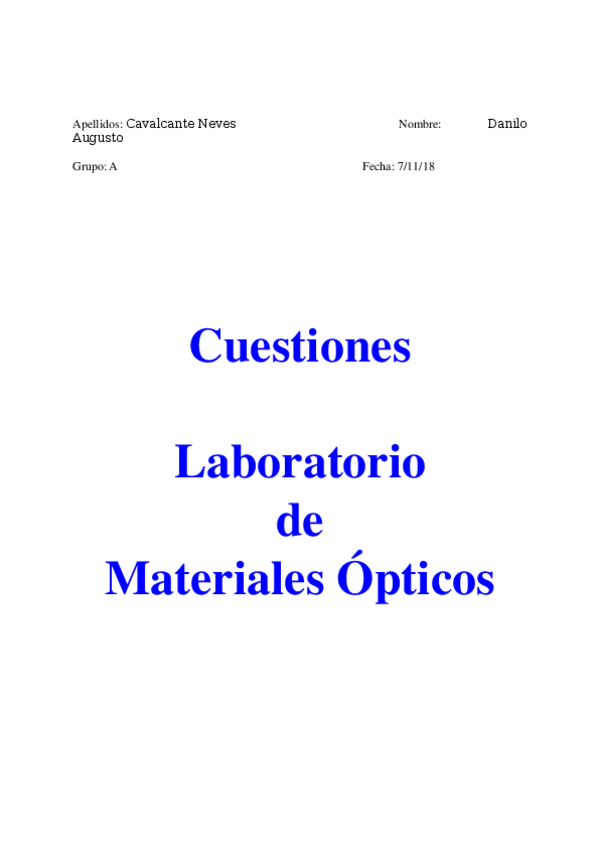 Apellidos: Cavalcante Neves Nombre: Danilo Augusto

Grupo: A Fecha: 7/11/18

Cuestiones

Laboratorio de Materiales Ópticos